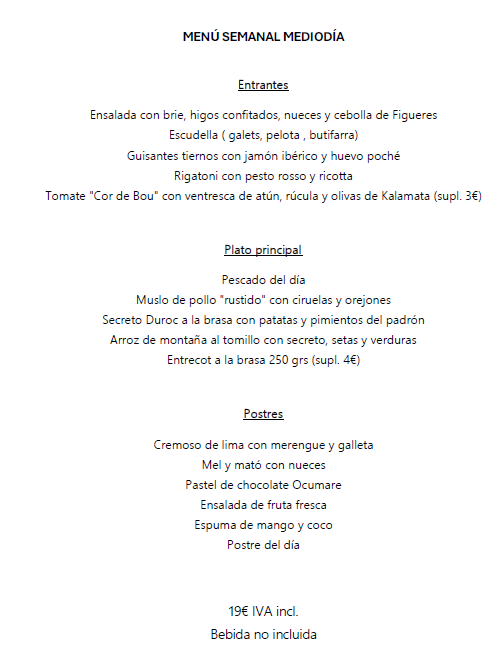 MENÚ SEMANAL MEDIODÍA

Entrantes

Ensalada con brie, higos confitados, nueces y cebolla de Figueres
Escudella ( galets, pelota , butifarra)
Guisantes tiernos con jamón ibérico y huevo poché
Rigatoni con pesto rosso y ricotta
Tomate "Cor de Bou" con ventresca de atún, rúcula y olivas de Kalamata (supl. 3€)

Plato principal

Pescado del día
Muslo de pollo "rustido" con ciruelas y orejones
Secreto Duroc a la brasa con patatas y pimientos del padrón
Arroz de montaña al tomillo con secreto, setas y verduras
Entrecot a la brasa 250 grs (supl. 4€)

Postres

Cremoso de lima con merengue y galleta
Mel y mató con nueces
Pastel de chocolate Ocumare
Ensalada de fruta fresca
Espuma de mango y coco
Postre del día

19€ IVA incl.
Bebida no incluida